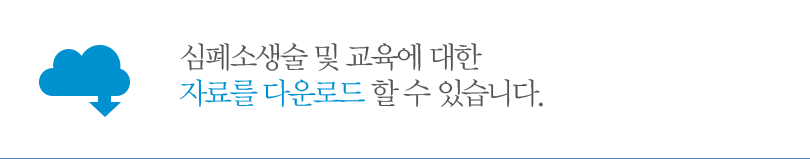 심폐소생술 및 교육에 대한
자료를 다운로드 할 수 있습니다.